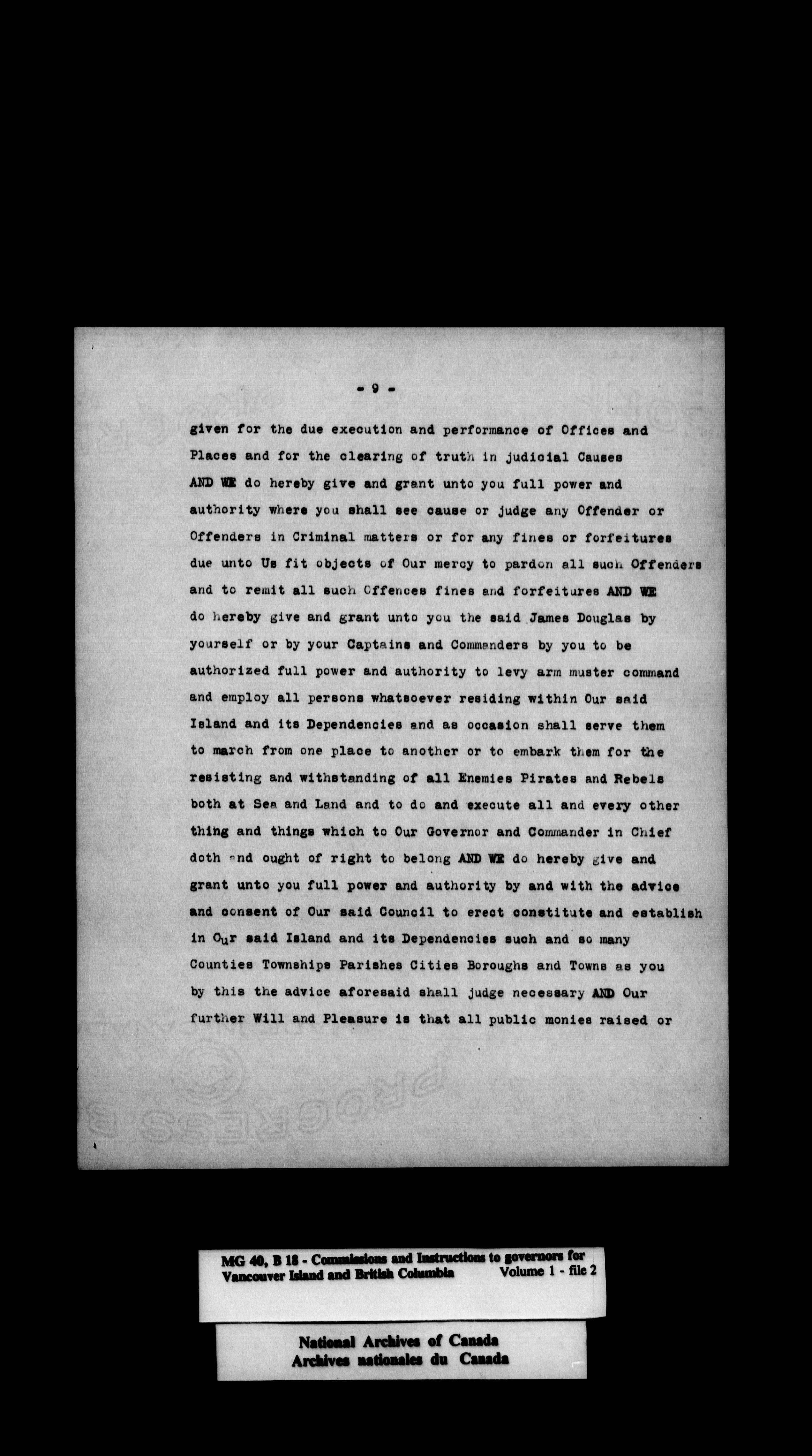 - 9 -

given for the due execution and performance of Offices and Places and for the clearing of truth in judicial Causes AND WE do hereby give and grant unto you full power and authority where you shall see cause or judge any Offender or Offenders in Criminal matters or for any fines or forfeitures due unto Us fit objects of Our mercy to pardon all such Offenders and to remit all such Offences fines and forfeitures AND WE do hereby give and grant unto you the said James Douglas by yourself or by your Captains and Commanders by you to be authorized full power and authority to levy arm muster command and employ all persons whatsoever residing within Our said Island and its Dependencies and as occasion shall serve them to march from one place to another or to embark them for the resisting and withstanding of all Enemies Pirates and Rebels both at Sea and Land and to do and execute all and every other thing and things which to Our Governor and Commander in Chief doth and ought of right to belong AND WE do hereby give and grant unto you full power and authority by and with the advice and consent of Our said Council to erect constitute and establish in Our said Island and its Dependencies such and so many Counties Townships Parishes Cities Boroughs and Towns as you by this the advice aforesaid shall judge necessary AND Our further Will and Pleasure is that all public monies raised or

MG 40, B 18 - Commissions and Instructions to governors for Vancouver Island and British Columbia Volume 1 - file 2

National Archives of Canada
Archives nationales du Canada